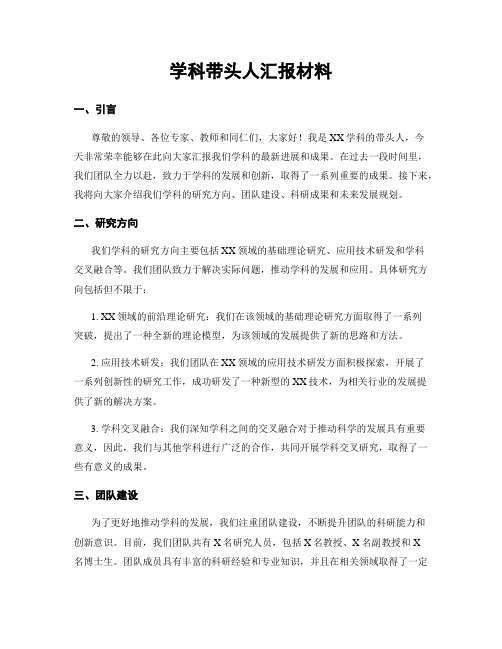 学科带头人汇报材料

一、引言

尊敬的领导、各位专家、教师和同仁们，大家好！我是XX学科的带头人，今天非常荣幸能够在此向大家汇报我们学科的最新进展和成果。在过去一段时间里，我们团队全力以赴，致力于学科的发展和创新，取得了一系列重要的成果。接下来，我将向大家介绍我们学科的研究方向、团队建设、科研成果和未来发展规划。

二、研究方向

我们学科的研究方向主要包括XX领域的基础理论研究、应用技术研发和学科交叉融合等。我们团队致力于解决实际问题，推动学科的发展和应用。具体研究方向包括但不限于：

1. XX领域的前沿理论研究：我们在该领域的基础理论研究方面取得了一系列突破，提出了一种全新的理论模型，为该领域的发展提供了新的思路和方法。

2. 应用技术研发：我们团队在XX领域的应用技术研发方面积极探索，开展了一系列创新性的研究工作，成功研发了一种新型的XX技术，为相关行业的发展提供了新的解决方案。

3. 学科交叉融合：我们深知学科之间的交叉融合对于推动科学的发展具有重要意义，因此，我们与其他学科进行广泛的合作，共同开展学科交叉研究，取得了一些有意义的成果。

三、团队建设

为了更好地推动学科的发展，我们注重团队建设，不断提升团队的科研能力和创新意识。目前，我们团队共有X名研究人员，包括X名教授、X名副教授和X名博士生。团队成员具有丰富的科研经验和专业知识，并且在相关领域取得了一定